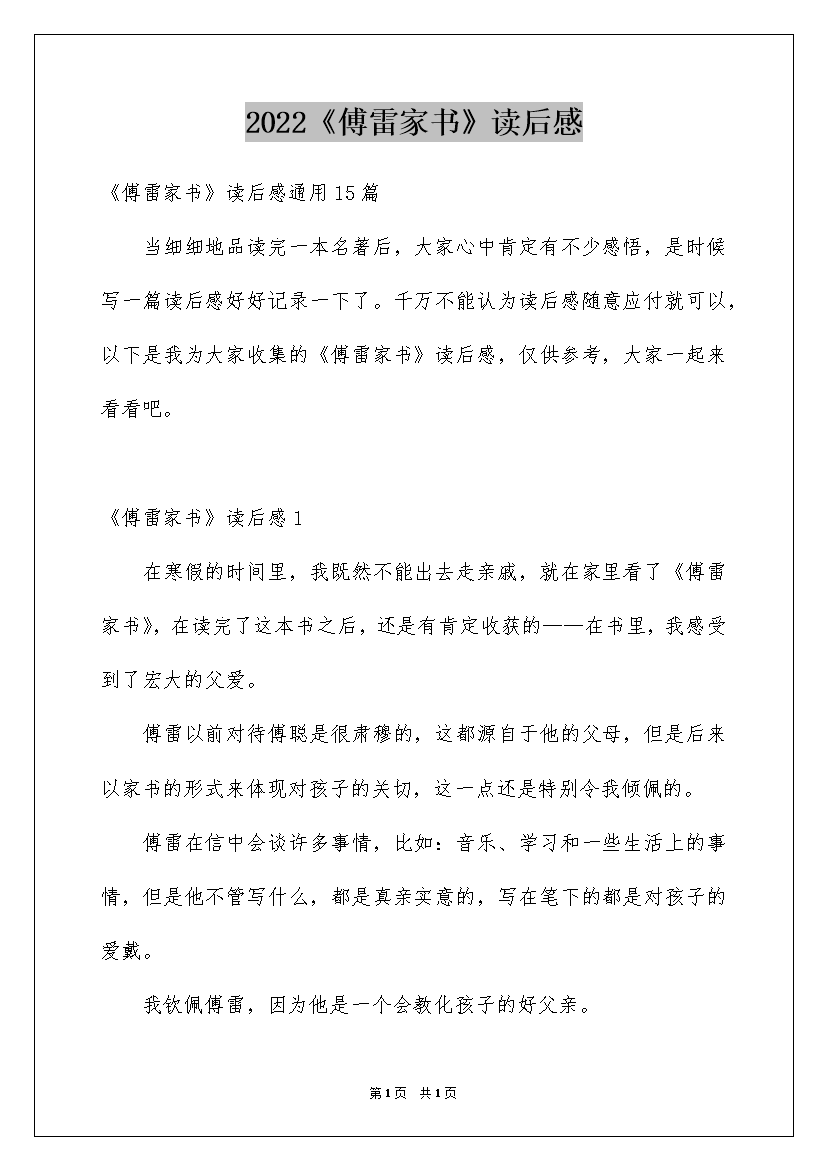 2022《傅雷家书》读后感

《傅雷家书》读后感通用15篇

当细细地品读完一本名著后，大家心中肯定有不少感悟，是时候写一篇读后感好好记录一下了。千万不能认为读后感随意应付就可以，以下是我为大家收集的《傅雷家书》读后感，仅供参考，大家一起来看看吧。

《傅雷家书》读后感1

在寒假的时间里，我既然不能出去走亲戚，就在家里看了《傅雷家书》，在读完了这本书之后，还是有肯定收获的——在书里，我感受到了宏大的父爱。

傅雷以前对待傅聪是很肃穆的，这都源自于他的父母，但是后来以家书的形式来体现对孩子的关切，这一点还是特别令我倾佩的。

傅雷在信中会谈许多事情，比如：音乐、学习和一些生活上的事情，但是他不管写什么，都是真亲实意的，写在笔下的都是对孩子的爱戴。

我钦佩傅雷，因为他是一个会教化孩子的好父亲。

第1页 共1页